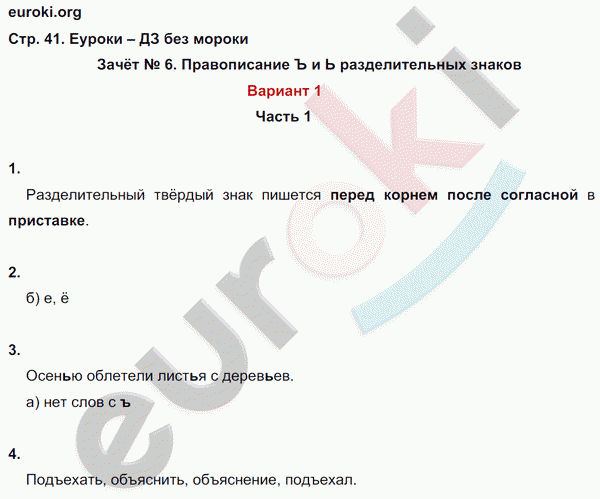 euroki.org
Стр. 41. Еуроки – ДЗ без мороки

Зачёт № 6. Правописание Ъ и Ь разделительных знаков
Вариант 1
Часть 1

1.
Разделительный твёрдый знак пишется перед корнем после согласной в приставке.

2.
б) е, ё

3.
Осенью облетели листья с деревьев.
а) нет слов с ъ

4.
Подъехать, объяснить, объяснение, подъехал.

euroki